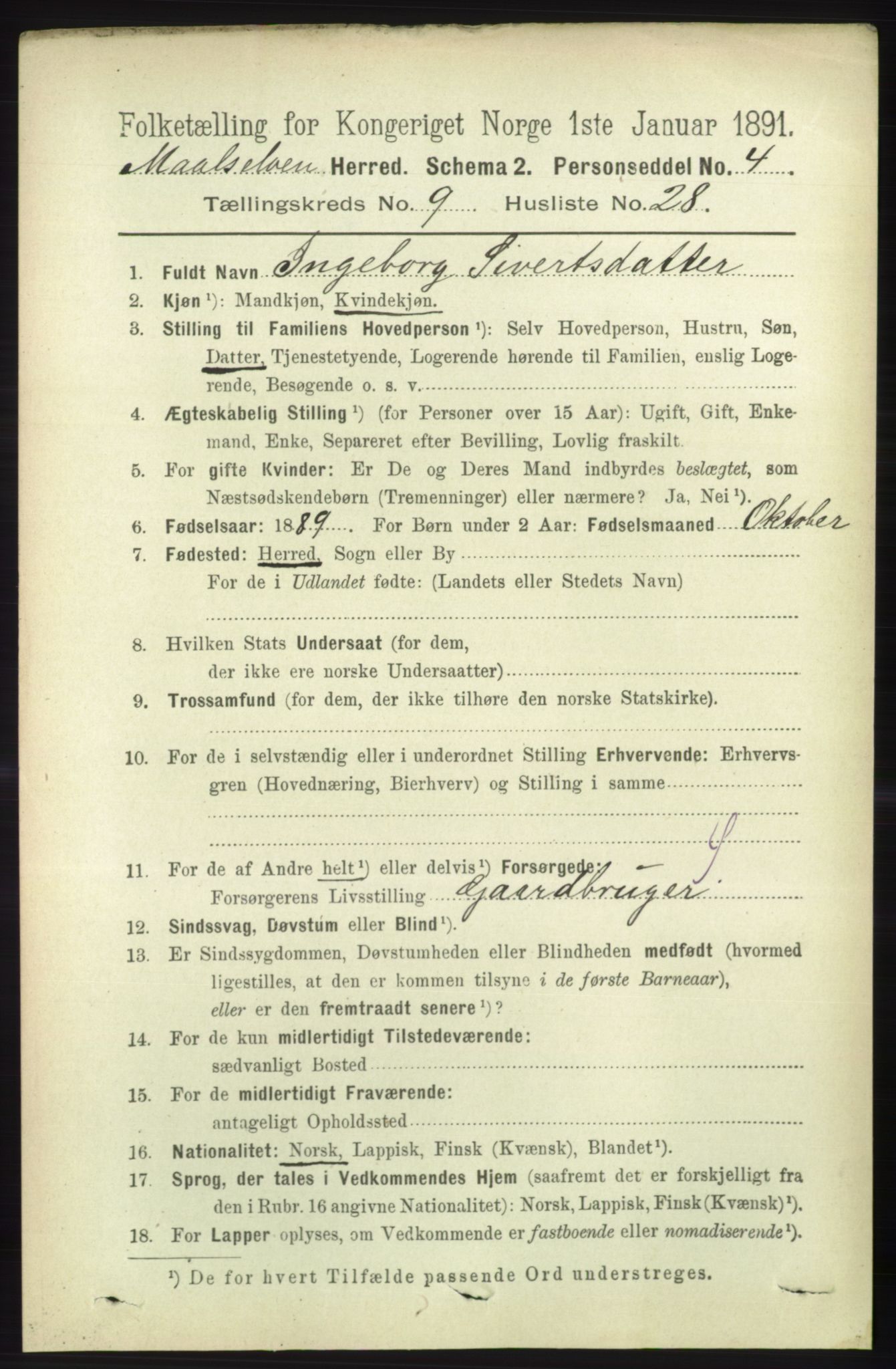 Folketælling for Kongeriget Norge 1ste Januar 1891.

Maalselven Herred. Schema 2. Personseddel No. 4

Tællingskreds No. 9 Husliste No. 28.

1. Fuldt Navn Ingeborg Sivertsdatter

2. Kjøn $^{1}$): Mandkjøn, Kvindekjøn.

3. Stilling til Familiens Hovedperson $^{1}$): Selv Hovedperson, Hustru, Søn, Datter, Tjenestetyende, Logerende hørende til Familien, enslig Logerende, Besøgende o. s. v.

4. Ægteskabelig Stilling $^{1}$) (for Personer over 15 Aar): Ugift, Gift, Enkemand, Enke, Separeret efter Bevilling, Lovlig fraskilt.

5. For gifte Kvinder: Er De og Deres Mand indbyrdes beslægtet, som Næstsødskendebørn (Tremenninger) eller nærmere? Ja, Nei $^{1}$).

6. Fødselsaar: 1889 For Børn under 2 Aar: Fødselsmaaned Oktober

7. Fødested: Herred, Sogn eller By
For de i Udlandet fødte: (Landets eller Stedets Navn)

8. Hvilken Stats Undersaat (for dem, der ikke ere norske Undersaatter)

9. Trossamfund (for dem, der ikke tilhøre den norske Statskirke).

10. For de i selvstændig eller i underordnet Stilling Erhvervende: Erhvervsgren (Hovednæring, Bierhverv) og Stilling i samme

11. For de af Andre helt $^{1}$) eller delvis $^{1}$) Forsørgede: -
Forsørgerens Livsstilling Gaardbruger

12. Sindssvag, Døvstum eller Blind $^{1}$).

13. Er Sindssygdommen, Døvstumheden eller Blindheden medfødt (hvormed ligestilles, at den er kommen tilsyne i de første Barneaar), eller er den fremtraadt senere $^{1}$)?

14. For de kun midlertidigt Tilstedeværende:
sædvanligt Bosted

15. For de midlertidigt Fraværende:
antageligt Opholdssted

16. Nationalitet: Norsk, Lappisk, Finsk (Kvænsk), Blandet $^{1}$).

17. Sprog, der tales i Vedkommendes Hjem (saafremt det er forskjelligt fra den i Rubr. 16 angivne Nationalitet): Norsk, Lappisk, Finsk (Kvænsk) $^{1}$).

18. For Lapper oplyses, om Vedkommende er fastboende eller nomadiserende $^{1}$).

$^{1}$) De for hvert Tilfælde passende Ord understreges.